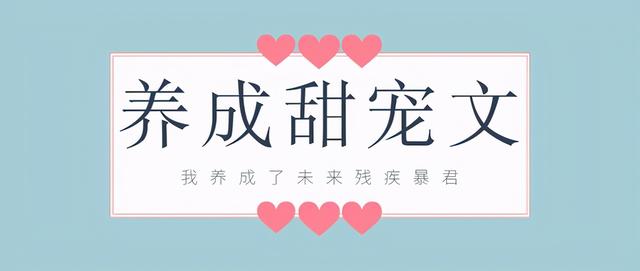 养成甜宠文

我养成了未来残疾暴君